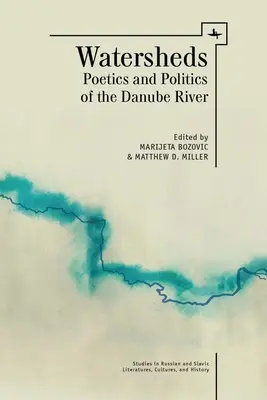 Watersheds
Poetics and Politics of the Danube River

Edited by
MARIJETA BOZOVIC
& MATTHEW D. MILLER

Studies in Russian and Slavic Literatures, Cultures, and History